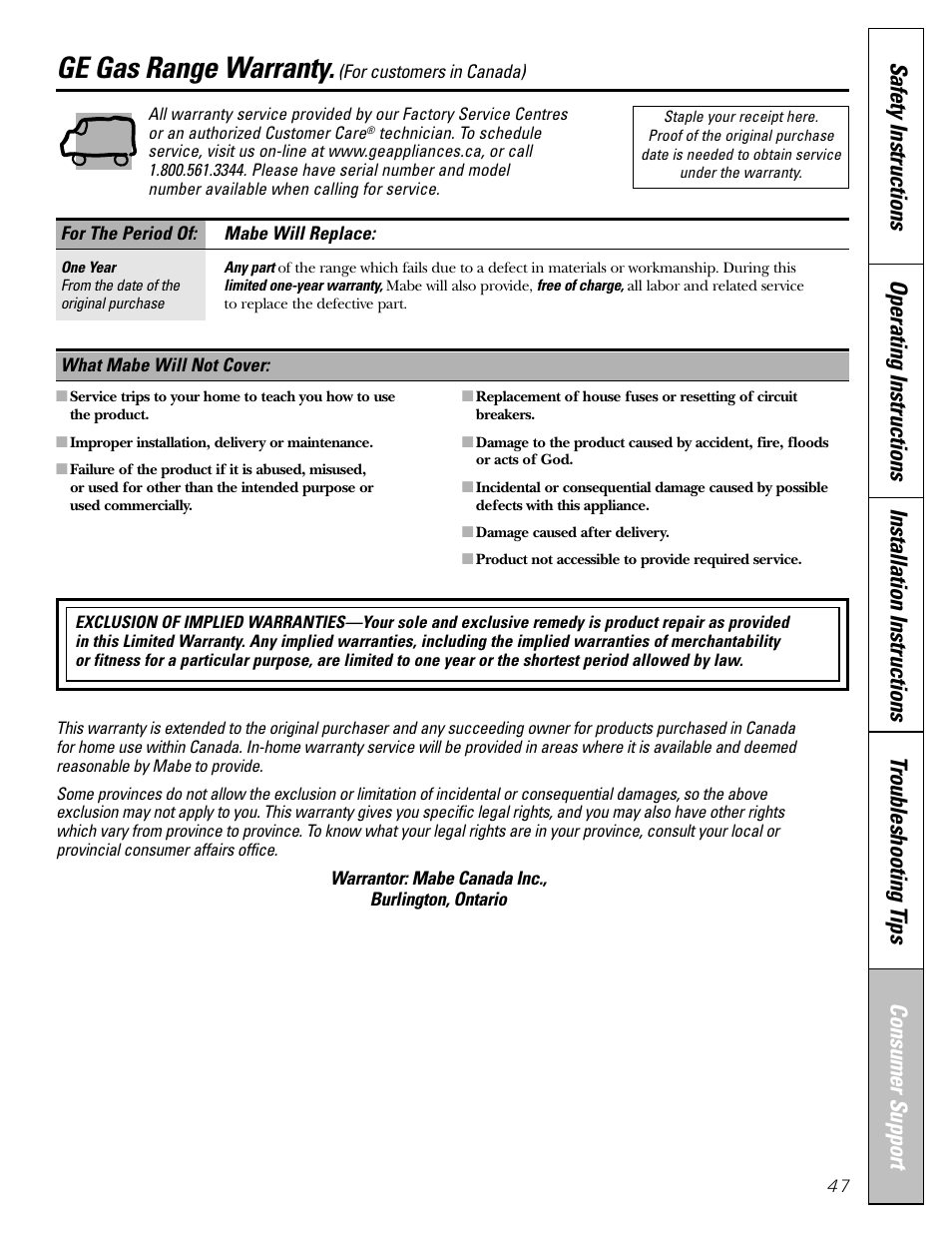 GE Gas Range Warranty. (For customers in Canada)

All warranty service provided by our Factory Service Centres or an authorized Customer Care® technician. To schedule service, visit us on-line at www.geappliances.ca, or call 1.800.561.3344. Please have serial number and model number available when calling for service.

Staple your receipt here. Proof of the original purchase date is needed to obtain service under the warranty.

| For The Period Of: | Mabe Will Replace: |
|---|---|
| One Year From the date of the original purchase | Any part of the range which fails due to a defect in materials or workmanship. During this limited one-year warranty, Mabe will also provide, free of charge, all labor and related service to replace the defective part. |

What Mabe Will Not Cover:

■ Service trips to your home to teach you how to use the product.

■ Improper installation, delivery or maintenance.

■ Failure of the product if it is abused, misused, or used for other than the intended purpose or used commercially.

■ Replacement of house fuses or resetting of circuit breakers.

■ Damage to the product caused by accident, fire, floods or acts of God.

■ Incidental or consequential damage caused by possible defects with this appliance.

■ Damage caused after delivery.

■ Product not accessible to provide required service.

EXCLUSION OF IMPLIED WARRANTIES—Your sole and exclusive remedy is product repair as provided in this Limited Warranty. Any implied warranties, including the implied warranties of merchantability or fitness for a particular purpose, are limited to one year or the shortest period allowed by law.

This warranty is extended to the original purchaser and any succeeding owner for products purchased in Canada for home use within Canada. In-home warranty service will be provided in areas where it is available and deemed reasonable by Mabe to provide.

Some provinces do not allow the exclusion or limitation of incidental or consequential damages, so the above exclusion may not apply to you. This warranty gives you specific legal rights, and you may also have other rights which vary from province to province. To know what your legal rights are in your province, consult your local or provincial consumer affairs office.

Warrantor: Mabe Canada Inc.,
Burlington, Ontario

Safety Instructions
Operating Instructions
Installation Instructions
Troubleshooting Tips
Consumer Support

47